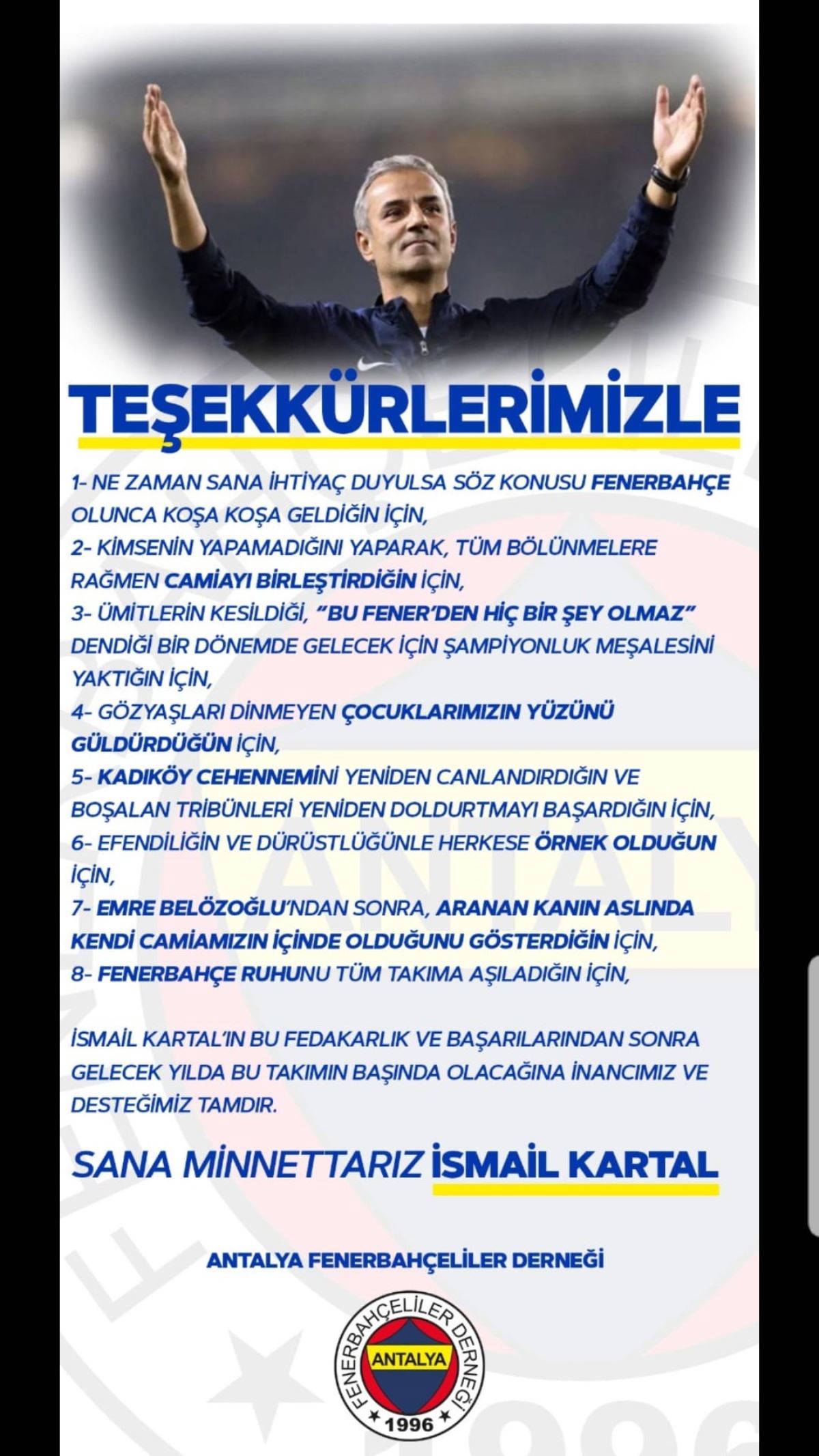 TEŞEKKÜRLERİMİZLE

1- NE ZAMAN SANA İHTİYAÇ DUYULSA SÖZ KONUSU FENERBAHÇE OLUNCA KOŞA KOŞA GELDİĞİN İÇİN,
2- KİMSENİN YAPAMADIĞINI YAPARAK, TÜM BÖLÜNMELERE RAĞMEN CAMİAYI BİRLEŞTİRDİĞİN İÇİN,
3- ÜMİTLERİN KESİLDİĞİ, "BU FENER'DEN HİÇ BİR ŞEY OLMAZ" DENDİĞİ BİR DÖNEMDE GELECEK İÇİN ŞAMPİYONLUK MEŞALESİNİ YAKTIĞIN İÇİN,
4- GÖZYAŞLARI DİNMEYEN ÇOCUKLARIMIZIN YÜZÜNÜ GÜLDÜRDÜĞÜN İÇİN,
5- KADIKÖY CEHENNEMİNİ YENİDEN CANLANDIRDIĞIN VE BOŞALAN TRİBÜNLERİ YENİDEN DOLDURTMAYI BAŞARDIĞIN İÇİN,
6- EFENDİLİĞİN VE DÜRÜSTLÜĞÜNLE HERKESE ÖRNEK OLDUĞUN İÇİN,
7- EMRE BELÖZOĞLU'NDAN SONRA, ARANAN KANIN ASLINDA KENDİ CAMİAMIZIN İÇİNDE OLDUĞUNU GÖSTERDİĞİN İÇİN,
8- FENERBAHÇE RUHUNU TÜM TAKIMA AŞILADIĞIN İÇİN,

İSMAİL KARTAL'IN BU FEDAKARLIK VE BAŞARILARINDAN SONRA GELECEK YILDA BU TAKIMIN BAŞINDA OLACAĞINA İNANCIMIZ VE DESTEĞİMİZ TAMDIR.

SANA MİNNETTARIZ İSMAİL KARTAL

ANTALYA FENERBAHÇELİLER DERNEĞİ

FENERBAHÇELİLER DERNEĞİ
ANTALYA
1996